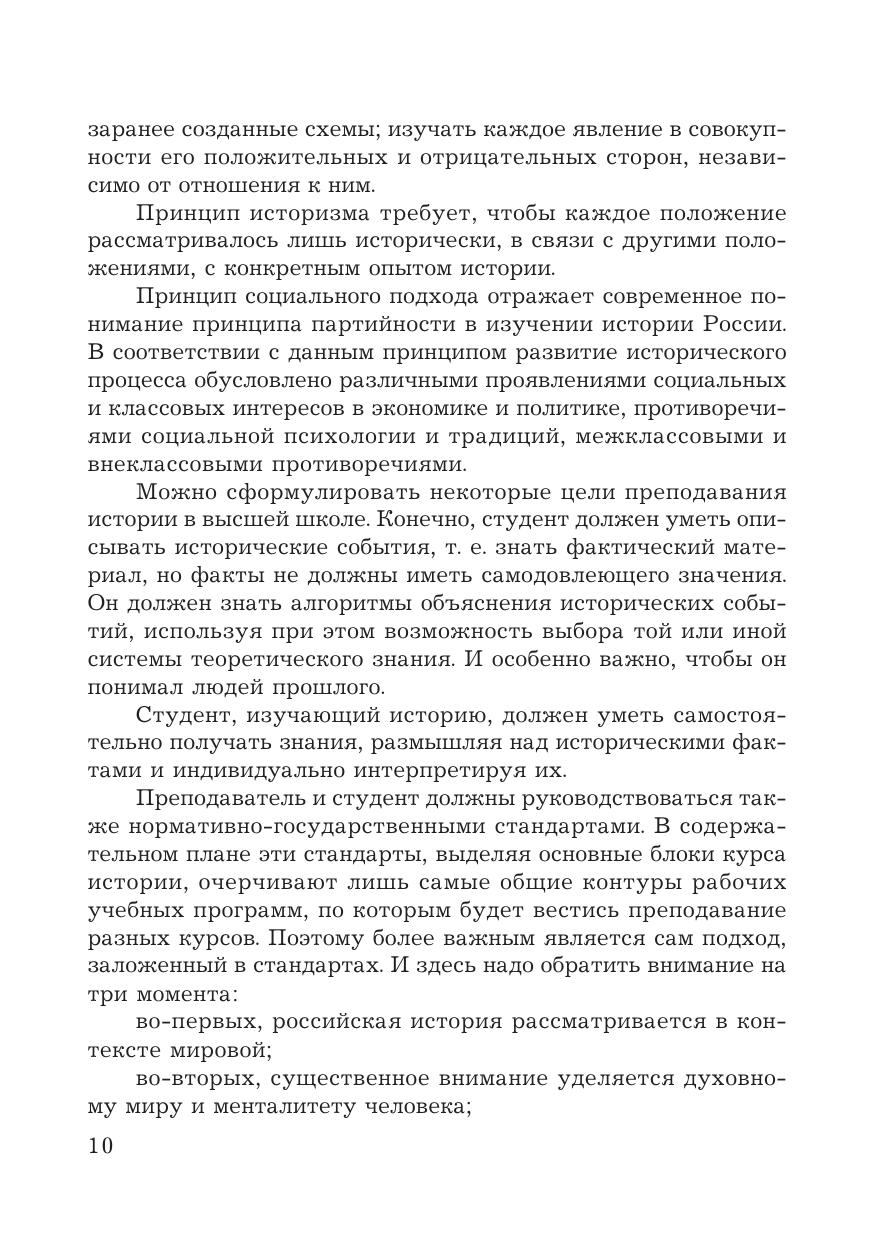 заранее созданные схемы; изучать каждое явление в совокупности его положительных и отрицательных сторон, независимо от отношения к ним.

Принцип историзма требует, чтобы каждое положение рассматривалось лишь исторически, в связи с другими положениями, с конкретным опытом истории.

Принцип социального подхода отражает современное понимание принципа партийности в изучении истории России. В соответствии с данным принципом развитие исторического процесса обусловлено различными проявлениями социальных и классовых интересов в экономике и политике, противоречиями социальной психологии и традиций, межклассовыми и внеклассовыми противоречиями.

Можно сформулировать некоторые цели преподавания истории в высшей школе. Конечно, студент должен уметь описывать исторические события, т. е. знать фактический материал, но факты не должны иметь самодовлеющего значения. Он должен знать алгоритмы объяснения исторических событий, используя при этом возможность выбора той или иной системы теоретического знания. И особенно важно, чтобы он понимал людей прошлого.

Студент, изучающий историю, должен уметь самостоятельно получать знания, размышляя над историческими фактами и индивидуально интерпретируя их.

Преподаватель и студент должны руководствоваться также нормативно-государственными стандартами. В содержательном плане эти стандарты, выделяя основные блоки курса истории, очерчивают лишь самые общие контуры рабочих учебных программ, по которым будет вестись преподавание разных курсов. Поэтому более важным является сам подход, заложенный в стандартах. И здесь надо обратить внимание на три момента:

во-первых, российская история рассматривается в контексте мировой;

во-вторых, существенное внимание уделяется духовному миру и менталитету человека;

10